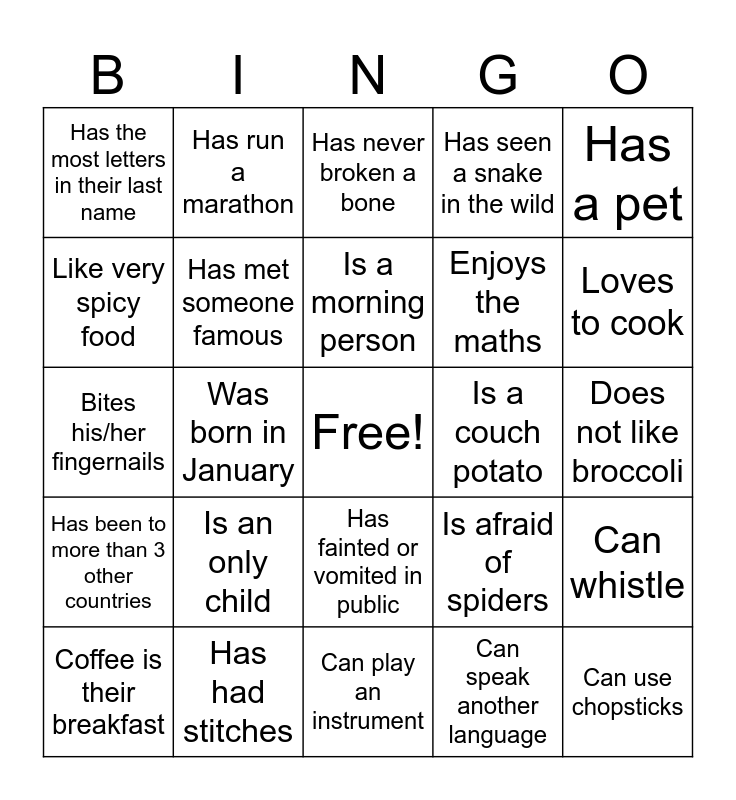 | B | I | N | G | O |
|---|---|---|---|---|
| Has the most letters in their last name | Has run a marathon | Has never broken a bone | Has seen a snake in the wild | Has a pet |
| Like very spicy food | Has met someone famous | Is a morning person | Enjoys the maths | Loves to cook |
| Bites his/her fingernails | Was born in January | Free! | Is a couch potato | Does not like broccoli |
| Has been to more than 3 other countries | Is an only child | Has fainted or vomited in public | Is afraid of spiders | Can whistle |
| Coffee is their breakfast | Has had stitches | Can play an instrument | Can speak another language | Can use chopsticks |